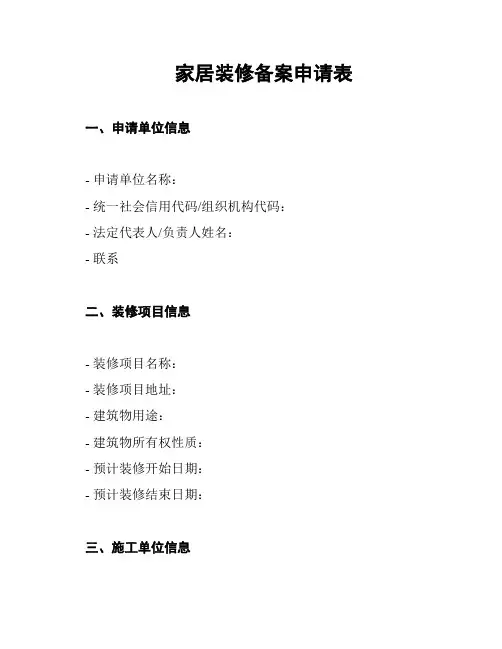 家居装修备案申请表

一、申请单位信息

- 申请单位名称：
- 统一社会信用代码/组织机构代码：
- 法定代表人/负责人姓名：
- 联系

二、装修项目信息

- 装修项目名称：
- 装修项目地址：
- 建筑物用途：
- 建筑物所有权性质：
- 预计装修开始日期：
- 预计装修结束日期：

三、施工单位信息